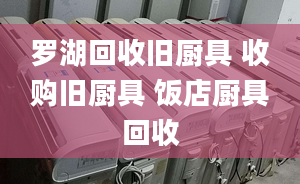 罗湖回收旧厨具 收购旧厨具 饭店厨具回收